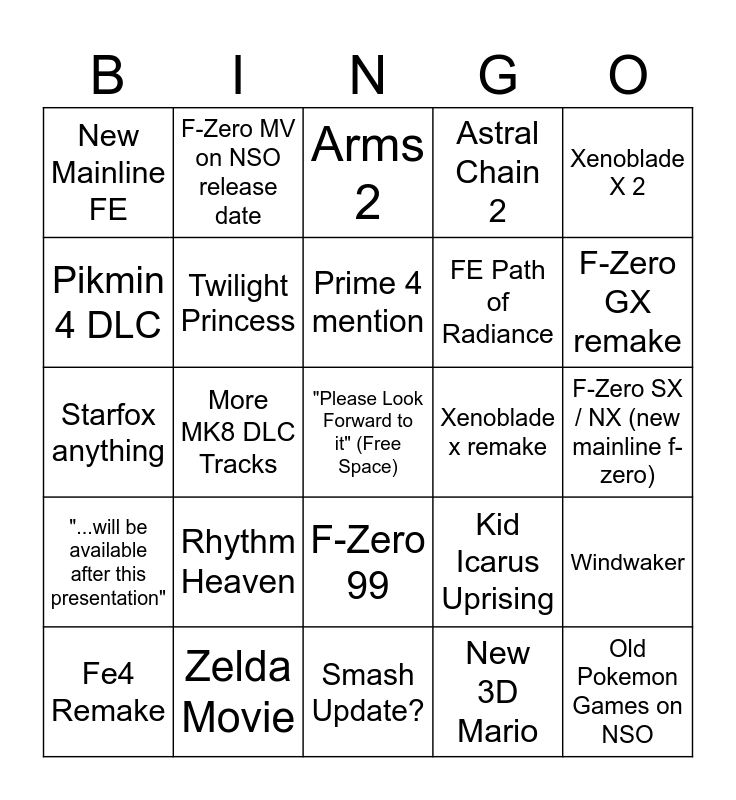 | B | I | N | G | O |
|---|---|---|---|---|
| New Mainline FE | F-Zero MV on NSO release date | Arms 2 | Astral Chain 2 | Xenoblade X 2 |
| Pikmin 4 DLC | Twilight Princess | Prime 4 mention | FE Path of Radiance | F-Zero GX remake |
| Starfox anything | More MK8 DLC Tracks | "Please Look Forward to it" (Free Space) | Xenoblade x remake | F-Zero SX / NX (new mainline f-zero) |
| "...will be available after this presentation" | Rhythm Heaven | F-Zero 99 | Kid Icarus Uprising | Windwaker |
| Fe4 Remake | Zelda Movie | Smash Update? | New 3D Mario | Old Pokemon Games on NSO |